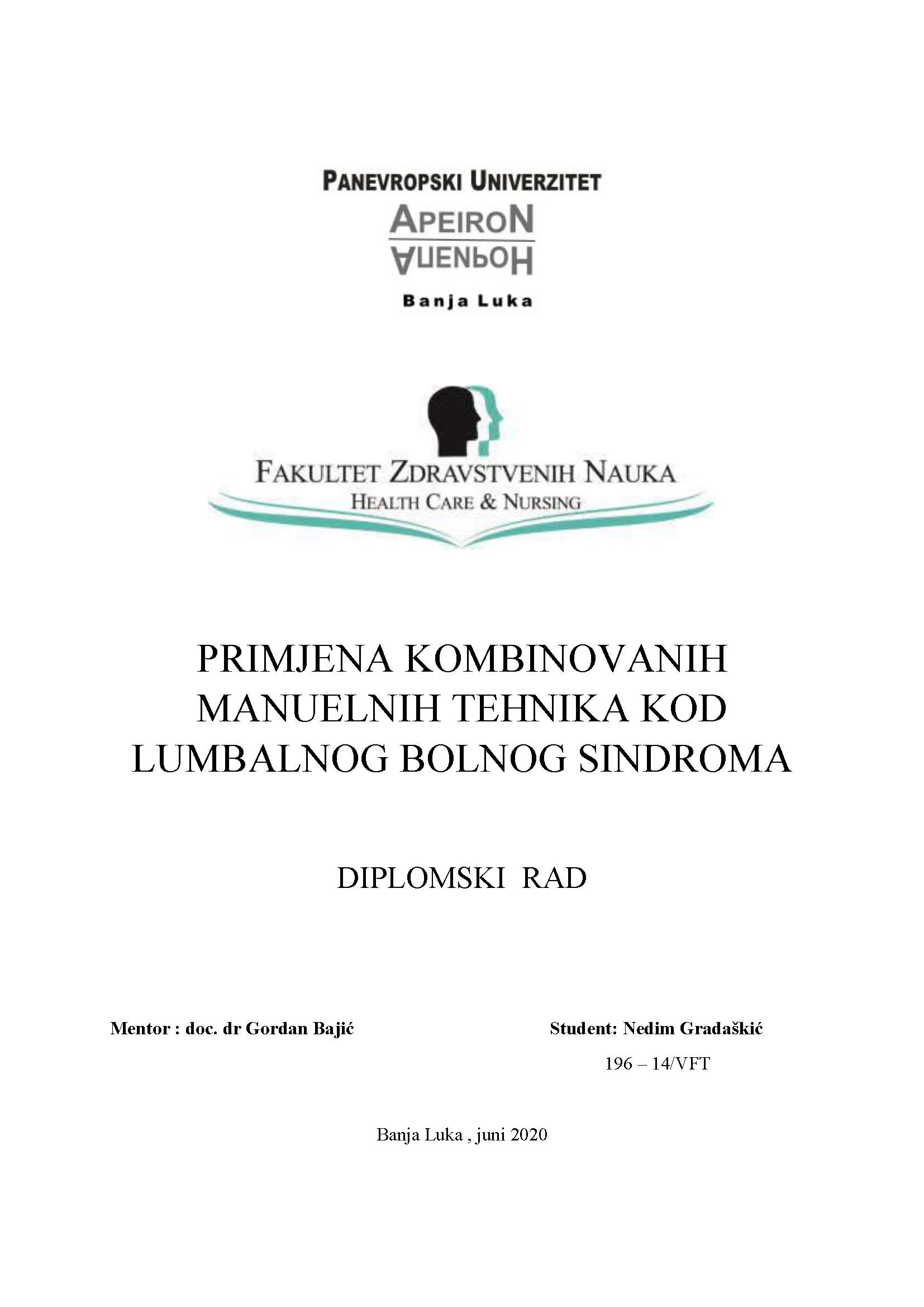 PANEVROPSKI UNIVERZITET
APEIRON
АПЕИРОН
Banja Luka

FAKULTET ZDRAVSTVENIH NAUKA
HEALTH CARE & NURSING

PRIMJENA KOMBINOVANIH MANUELNIH TEHNIKA KOD LUMBALNOG BOLNOG SINDROMA

DIPLOMSKI RAD

Mentor : doc. dr Gordan Bajić

Student: Nedim Gradaškić
196 – 14/VFT

Banja Luka , juni 2020